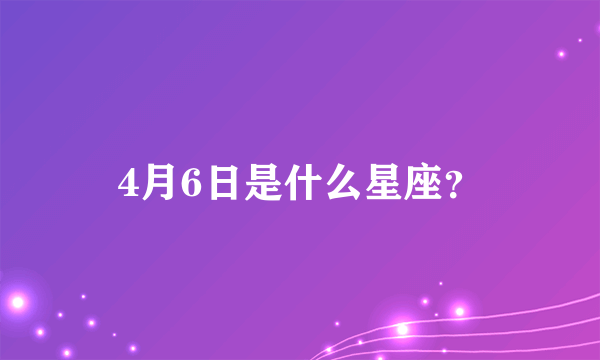 4月6日是什么星座?